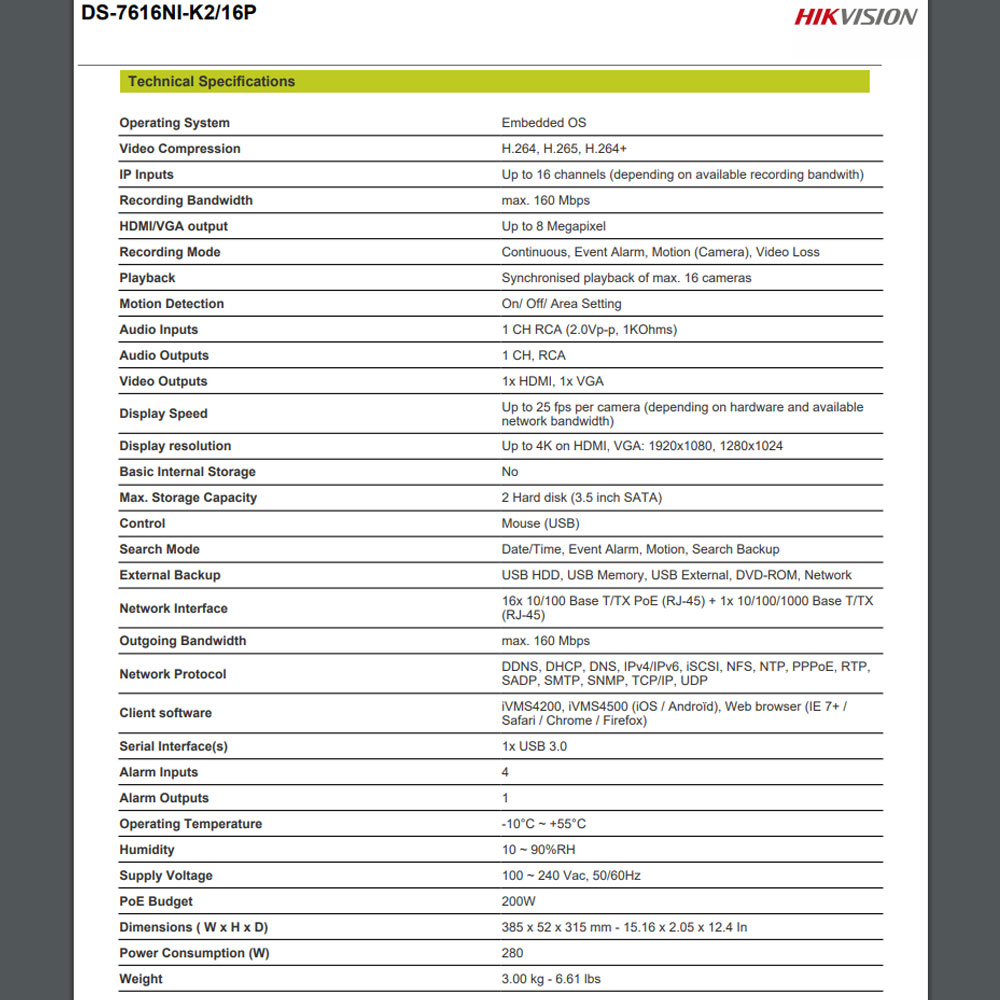 DS-7616NI-K2/16P

HIKVISION

Technical Specifications

| | |
|---|---|
| Operating System | Embedded OS |
| Video Compression | H.264, H.265, H.264+ |
| IP Inputs | Up to 16 channels (depending on available recording bandwith) |
| Recording Bandwidth | max. 160 Mbps |
| HDMI/VGA output | Up to 8 Megapixel |
| Recording Mode | Continuous, Event Alarm, Motion (Camera), Video Loss |
| Playback | Synchronised playback of max. 16 cameras |
| Motion Detection | On/ Off/ Area Setting |
| Audio Inputs | 1 CH RCA (2.0Vp-p, 1KOhms) |
| Audio Outputs | 1 CH, RCA |
| Video Outputs | 1x HDMI, 1x VGA |
| Display Speed | Up to 25 fps per camera (depending on hardware and available network bandwidth) |
| Display resolution | Up to 4K on HDMI, VGA: 1920x1080, 1280x1024 |
| Basic Internal Storage | No |
| Max. Storage Capacity | 2 Hard disk (3.5 inch SATA) |
| Control | Mouse (USB) |
| Search Mode | Date/Time, Event Alarm, Motion, Search Backup |
| External Backup | USB HDD, USB Memory, USB External, DVD-ROM, Network |
| Network Interface | 16x 10/100 Base T/TX PoE (RJ-45) + 1x 10/100/1000 Base T/TX (RJ-45) |
| Outgoing Bandwidth | max. 160 Mbps |
| Network Protocol | DDNS, DHCP, DNS, IPv4/IPv6, iSCSI, NFS, NTP, PPPoE, RTP, SADP, SMTP, SNMP, TCP/IP, UDP |
| Client software | iVMS4200, iVMS4500 (iOS / Androïd), Web browser (IE 7+ / Safari / Chrome / Firefox) |
| Serial Interface(s) | 1x USB 3.0 |
| Alarm Inputs | 4 |
| Alarm Outputs | 1 |
| Operating Temperature | -10°C ~ +55°C |
| Humidity | 10 ~ 90%RH |
| Supply Voltage | 100 ~ 240 Vac, 50/60Hz |
| PoE Budget | 200W |
| Dimensions ( W x H x D) | 385 x 52 x 315 mm - 15.16 x 2.05 x 12.4 In |
| Power Consumption (W) | 280 |
| Weight | 3.00 kg - 6.61 lbs |